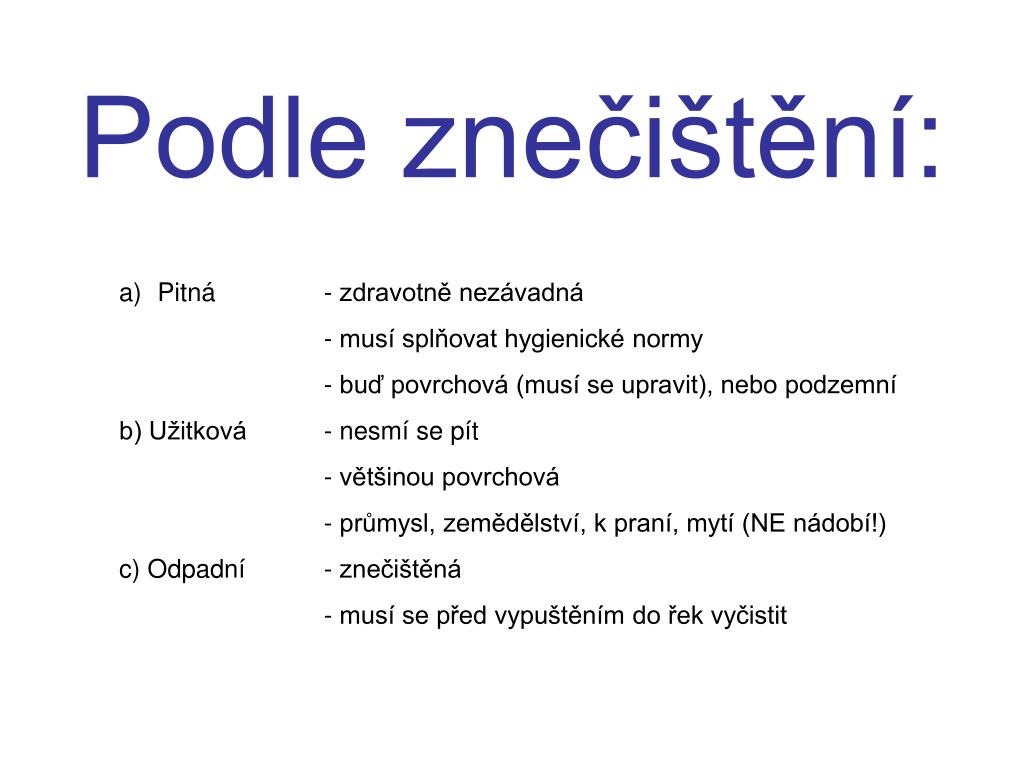 Podle znečištění:

a) Pitná - zdravotně nezávadná
- musí splňovat hygienické normy
- buď povrchová (musí se upravit), nebo podzemní

b) Užitková - nesmí se pít
- většinou povrchová
- průmysl, zemědělství, k praní, mytí (NE nádobí!)

c) Odpadní - znečištěná
- musí se před vypuštěním do řek vyčistit